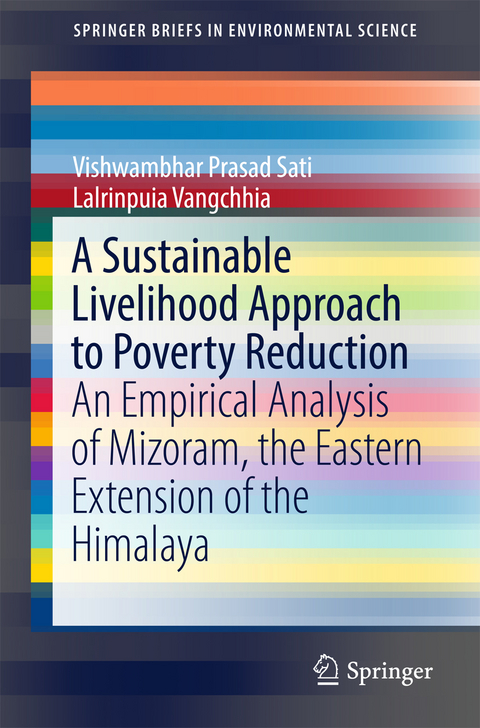 SPRINGER BRIEFS IN ENVIRONMENTAL SCIENCE

Vishwambhar Prasad Sati
Lalrinpuia Vangchhia

A Sustainable Livelihood Approach to Poverty Reduction

An Empirical Analysis of Mizoram, the Eastern Extension of the Himalaya

Springer